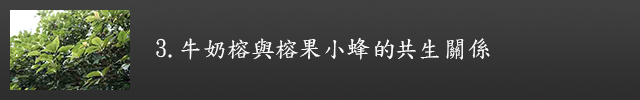 3. 牛奶榕與榕果小蜂的共生關係